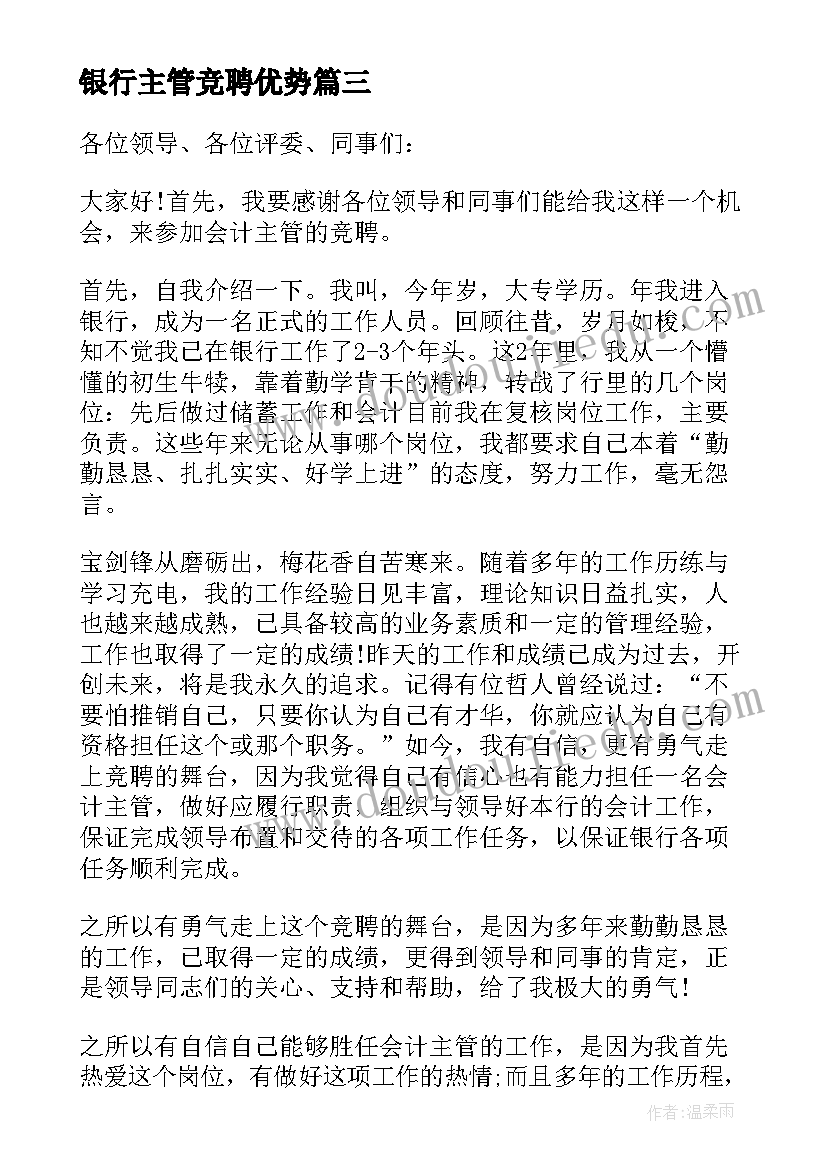 银行主管竞聘优势篇三

各位领导、各位评委、同事们：

大家好!首先，我要感谢各位领导和同事们能给我这样一个机会，来参加会计主管的竞聘。

首先，自我介绍一下。我叫，今年岁，大专学历。年我进入银行，成为一名正式的工作人员。回顾往昔，岁月如梭，不知不觉我已在银行工作了2-3个年头。这2年里，我从一个懵懂的初生牛犊，靠着勤学肯干的精神，转战了行里的几个岗位：先后做过储蓄工作和会计目前我在复核岗位工作，主要负责。这些年来无论从事哪个岗位，我都要求自己本着“勤勤恳恳、扎扎实实、好学上进”的态度，努力工作，毫无怨言。

宝剑锋从磨砺出，梅花香自苦寒来。随着多年的工作历练与学习充电，我的工作经验日见丰富，理论知识日益扎实，人也越来越成熟，已具备较高的业务素质和一定的管理经验，工作也取得了一定的成绩!昨天的工作和成绩已成为过去，开创未来，将是我永久的追求。记得有位哲人曾经说过：“不要怕推销自己，只要你认为自己有才华，你就应认为自己有资格担任这个或那个职务。”如今，我有自信，更有勇气走上竞聘的舞台，因为我觉得自己有信心也有能力担任一名会计主管，做好应履行职责，组织与领导好本行的会计工作，保证完成领导布置和交待的各项工作任务，以保证银行各项任务顺利完成。

之所以有勇气走上这个竞聘的舞台，是因为多年来勤勤恳恳的工作，已取得一定的成绩，更得到领导和同事的肯定，正是领导同志们的关心、支持和帮助，给了我极大的勇气!

之所以有自信自己能够胜任会计主管的工作，是因为我首先热爱这个岗位，有做好这项工作的热情;而且多年的工作历程，

作者：温柔雨